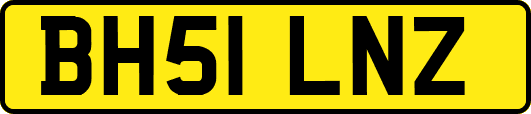 BH51 LNZ